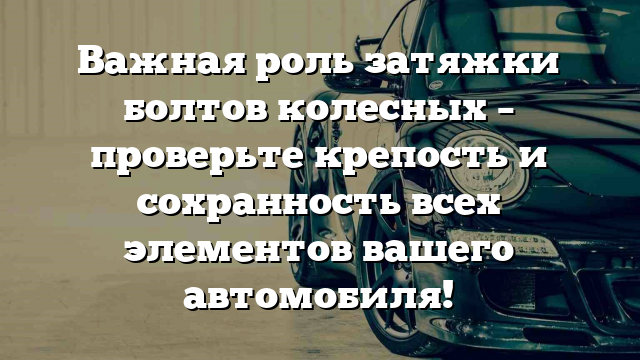 Важная роль затяжки болтов колесных – проверьте крепость и сохранность всех элементов вашего автомобиля!